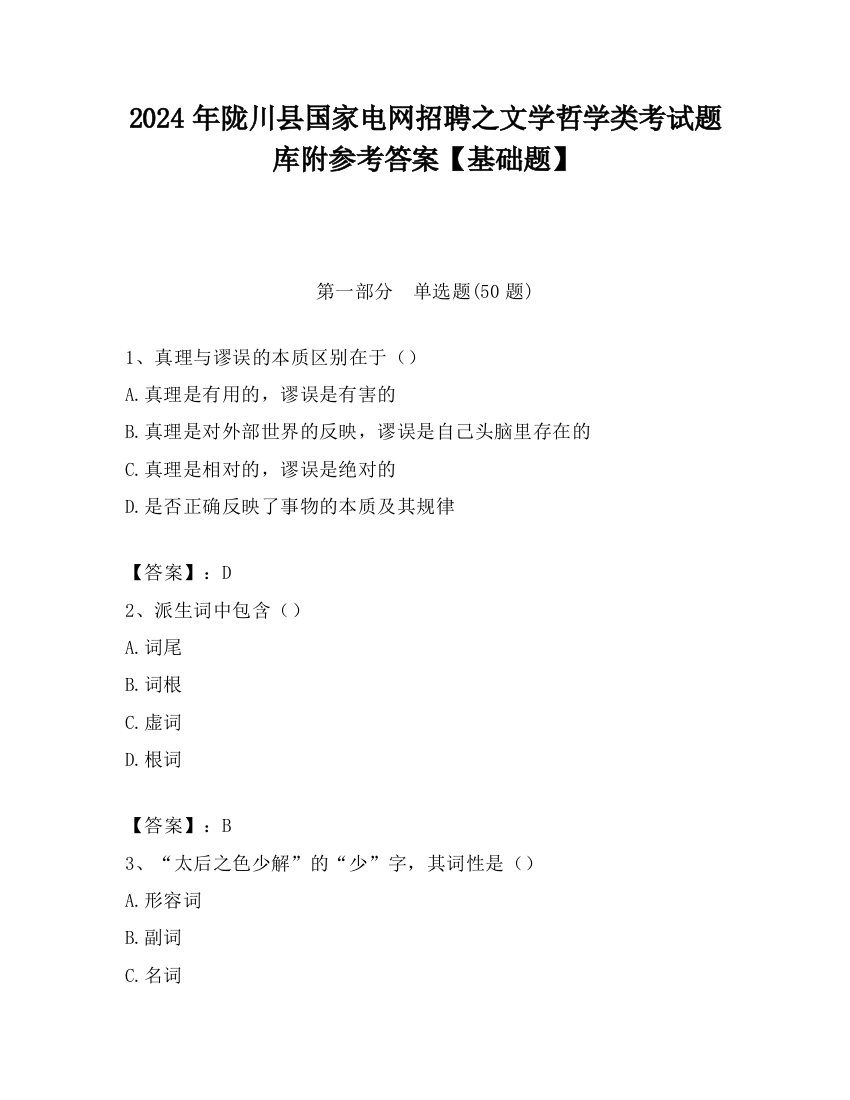 2024 年陇川县国家电网招聘之文学哲学类考试题库附参考答案【基础题】

第一部分　单选题(50 题)

1、真理与谬误的本质区别在于（）

A.真理是有用的，谬误是有害的

B.真理是对外部世界的反映，谬误是自己头脑里存在的

C.真理是相对的，谬误是绝对的

D.是否正确反映了事物的本质及其规律

【答案】：D

2、派生词中包含（）

A.词尾

B.词根

C.虚词

D.根词

【答案】：B

3、“太后之色少解”的“少”字，其词性是（）

A.形容词

B.副词

C.名词